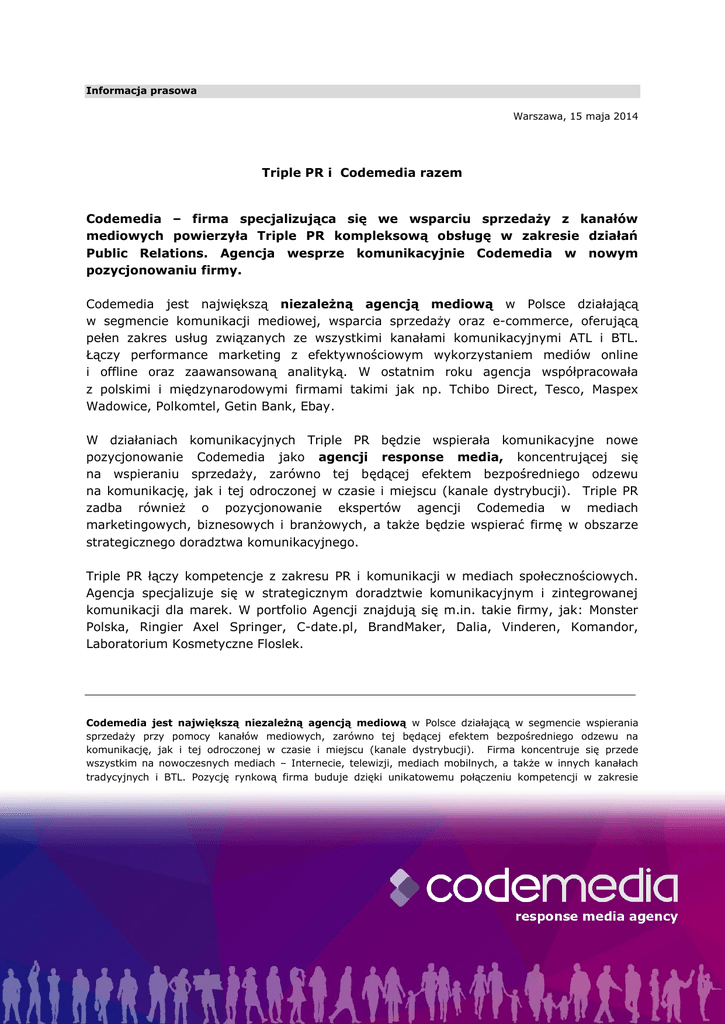 Informacja prasowa

Warszawa, 15 maja 2014

Triple PR i Codemedia razem

Codemedia – firma specjalizująca się we wsparciu sprzedaży z kanałów mediowych powierzyła Triple PR kompleksową obsługę w zakresie działań Public Relations. Agencja wesprze komunikacyjnie Codemedia w nowym pozycjonowaniu firmy.

Codemedia jest największą niezależną agencją mediową w Polsce działającą w segmencie komunikacji mediowej, wsparcia sprzedaży oraz e-commerce, oferującą pełen zakres usług związanych ze wszystkimi kanałami komunikacyjnymi ATL i BTL. Łączy performance marketing z efektywnościowym wykorzystaniem mediów online i offline oraz zaawansowaną analityką. W ostatnim roku agencja współpracowała z polskimi i międzynarodowymi firmami takimi jak np. Tchibo Direct, Tesco, Maspex Wadowice, Polkomtel, Getin Bank, Ebay.

W działaniach komunikacyjnych Triple PR będzie wspierała komunikacyjne nowe pozycjonowanie Codemedia jako agencji response media, koncentrującej się na wspieraniu sprzedaży, zarówno tej będącej efektem bezpośredniego odzewu na komunikację, jak i tej odroczonej w czasie i miejscu (kanale dystrybucji). Triple PR zadba również o pozycjonowanie ekspertów agencji Codemedia w mediach marketingowych, biznesowych i branżowych, a także będzie wspierać firmę w obszarze strategicznego doradztwa komunikacyjnego.

Triple PR łączy kompetencje z zakresu PR i komunikacji w mediach społecznościowych. Agencja specjalizuje się w strategicznym doradztwie komunikacyjnym i zintegrowanej komunikacji dla marek. W portfolio Agencji znajdują się m.in. takie firmy, jak: Monster Polska, Ringier Axel Springer, C-date.pl, BrandMaker, Dalia, Vinderen, Komandor, Laboratorium Kosmetyczne Floslek.

Codemedia jest największą niezależną agencją mediową w Polsce działającą w segmencie wspierania sprzedaży przy pomocy kanałów mediowych, zarówno tej będącej efektem bezpośredniego odzewu na komunikację, jak i tej odroczonej w czasie i miejscu (kanale dystrybucji). Firma koncentruje się przede wszystkim na nowoczesnych mediach – Internecie, telewizji, mediach mobilnych, a także w innych kanałach tradycyjnych i BTL. Pozycję rynkową firma buduje dzięki unikatowemu połączeniu kompetencji w zakresie

codemedia
response media agency